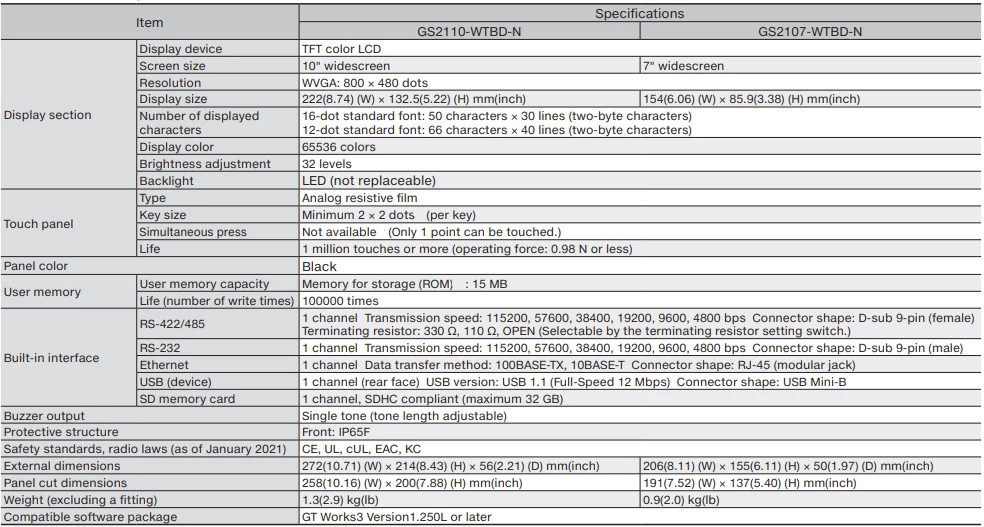 | Item | | Specifications | |
|---|---|---|---|
| | | GS2110-WTBD-N | GS2107-WTBD-N |
| Display section | Display device | TFT color LCD | |
| | Screen size | 10" widescreen | 7" widescreen |
| | Resolution | WVGA: 800 × 480 dots | |
| | Display size | 222(8.74) (W) × 132.5(5.22) (H) mm(inch) | 154(6.06) (W) × 85.9(3.38) (H) mm(inch) |
| | Number of displayed characters | 16-dot standard font: 50 characters × 30 lines (two-byte characters) 12-dot standard font: 66 characters × 40 lines (two-byte characters) | |
| | Display color | 65536 colors | |
| | Brightness adjustment | 32 levels | |
| | Backlight | LED (not replaceable) | |
| Touch panel | Type | Analog resistive film | |
| | Key size | Minimum 2 × 2 dots (per key) | |
| | Simultaneous press | Not available (Only 1 point can be touched.) | |
| | Life | 1 million touches or more (operating force: 0.98 N or less) | |
| Panel color | | Black | |
| User memory | User memory capacity | Memory for storage (ROM) : 15 MB | |
| | Life (number of write times) | 100000 times | |
| Built-in interface | RS-422/485 | 1 channel Transmission speed: 115200, 57600, 38400, 19200, 9600, 4800 bps Connector shape: D-sub 9-pin (female) Terminating resistor: 330 Ω, 110 Ω, OPEN (Selectable by the terminating resistor setting switch.) | |
| | RS-232 | 1 channel Transmission speed: 115200, 57600, 38400, 19200, 9600, 4800 bps Connector shape: D-sub 9-pin (male) | |
| | Ethernet | 1 channel Data transfer method: 100BASE-TX, 10BASE-T Connector shape: RJ-45 (modular jack) | |
| | USB (device) | 1 channel (rear face) USB version: USB 1.1 (Full-Speed 12 Mbps) Connector shape: USB Mini-B | |
| | SD memory card | 1 channel, SDHC compliant (maximum 32 GB) | |
| Buzzer output | | Single tone (tone length adjustable) | |
| Protective structure | | Front: IP65F | |
| Safety standards, radio laws (as of January 2021) | | CE, UL, cUL, EAC, KC | |
| External dimensions | | 272(10.71) (W) × 214(8.43) (H) × 56(2.21) (D) mm(inch) | 206(8.11) (W) × 155(6.11) (H) × 50(1.97) (D) mm(inch) |
| Panel cut dimensions | | 258(10.16) (W) × 200(7.88) (H) mm(inch) | 191(7.52) (W) × 137(5.40) (H) mm(inch) |
| Weight (excluding a fitting) | | 1.3(2.9) kg(lb) | 0.9(2.0) kg(lb) |
| Compatible software package | | GT Works3 Version1.250L or later | |